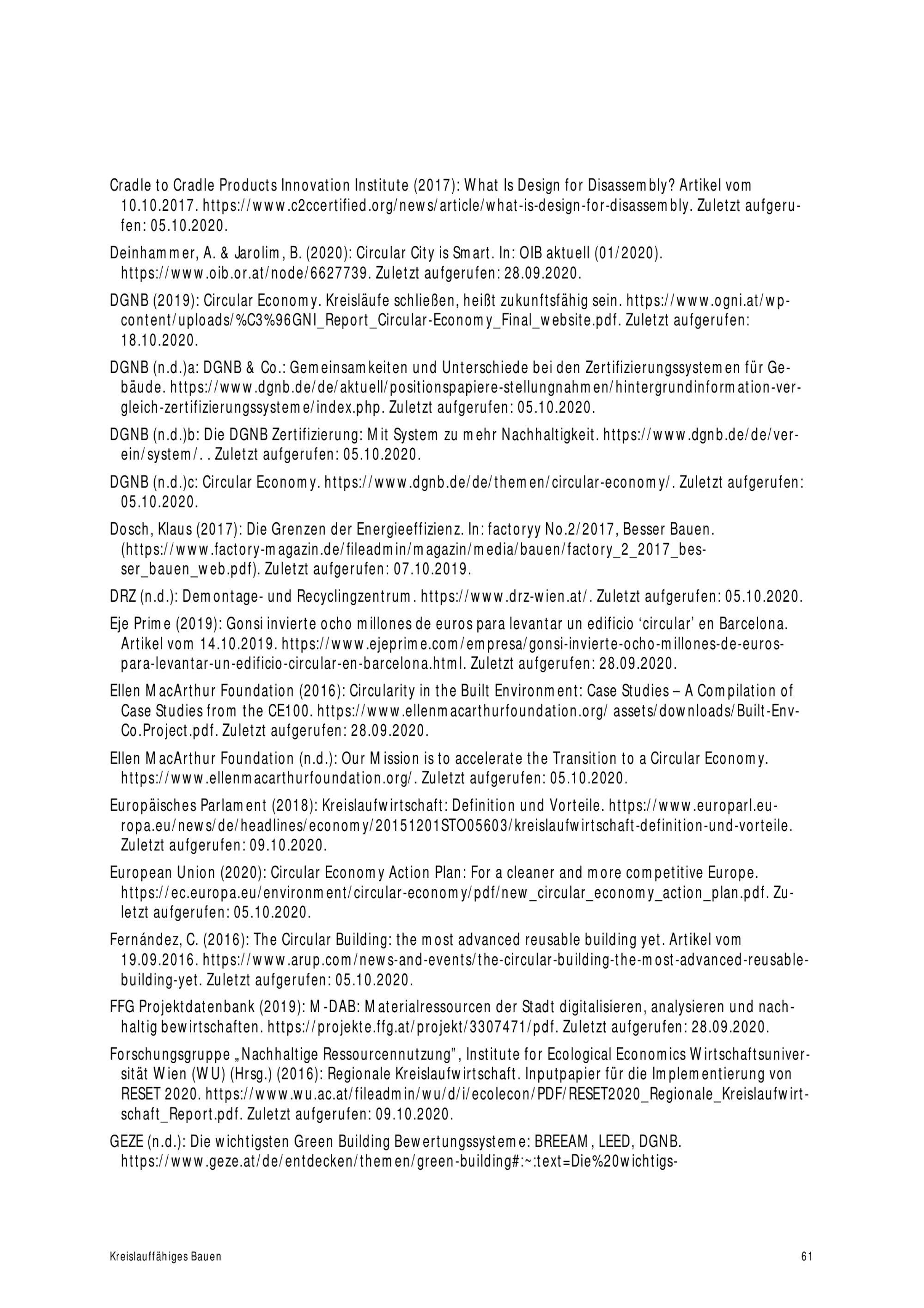 Cradle to Cradle Products Innovation Institute (2017): What Is Design for Disassembly? Artikel vom 10.10.2017. https://www.c2ccertified.org/news/article/what-is-design-for-disassembly. Zuletzt aufgerufen: 05.10.2020.

Deinhammer, A. & Jarolim, B. (2020): Circular City is Smart. In: OIB aktuell (01/2020). https://www.oib.or.at/node/6627739. Zuletzt aufgerufen: 28.09.2020.

DGNB (2019): Circular Economy. Kreisläufe schließen, heißt zukunftsfähig sein. https://www.ogni.at/wp-content/uploads/%C3%96GNI_Report_Circular-Economy_Final_website.pdf. Zuletzt aufgerufen: 18.10.2020.

DGNB (n.d.)a: DGNB & Co.: Gemeinsamkeiten und Unterschiede bei den Zertifizierungssystemen für Gebäude. https://www.dgnb.de/de/aktuell/positionspapiere-stellungnahmen/hintergrundinformation-vergleich-zertifizierungssysteme/index.php. Zuletzt aufgerufen: 05.10.2020.

DGNB (n.d.)b: Die DGNB Zertifizierung: Mit System zu mehr Nachhaltigkeit. https://www.dgnb.de/de/verein/system/. . Zuletzt aufgerufen: 05.10.2020.

DGNB (n.d.)c: Circular Economy. https://www.dgnb.de/de/themen/circular-economy/. Zuletzt aufgerufen: 05.10.2020.

Dosch, Klaus (2017): Die Grenzen der Energieeffizienz. In: factoryy No.2/2017, Besser Bauen. (https://www.factory-magazin.de/fileadmin/magazin/media/bauen/factory_2_2017_besser_bauen_web.pdf). Zuletzt aufgerufen: 07.10.2019.

DRZ (n.d.): Demontage- und Recyclingzentrum. https://www.drz-wien.at/. Zuletzt aufgerufen: 05.10.2020.

Eje Prime (2019): Gonsi invierte ocho millones de euros para levantar un edificio 'circular' en Barcelona. Artikel vom 14.10.2019. https://www.ejeprime.com/empresa/gonsi-invierte-ocho-millones-de-euros-para-levantar-un-edificio-circular-en-barcelona.html. Zuletzt aufgerufen: 28.09.2020.

Ellen MacArthur Foundation (2016): Circularity in the Built Environment: Case Studies – A Compilation of Case Studies from the CE100. https://www.ellenmacarthurfoundation.org/ assets/downloads/Built-Env-Co.Project.pdf. Zuletzt aufgerufen: 28.09.2020.

Ellen MacArthur Foundation (n.d.): Our Mission is to accelerate the Transition to a Circular Economy. https://www.ellenmacarthurfoundation.org/. Zuletzt aufgerufen: 05.10.2020.

Europäisches Parlament (2018): Kreislaufwirtschaft: Definition und Vorteile. https://www.europarl.europa.eu/news/de/headlines/economy/20151201STO05603/kreislaufwirtschaft-definition-und-vorteile. Zuletzt aufgerufen: 09.10.2020.

European Union (2020): Circular Economy Action Plan: For a cleaner and more competitive Europe. https://ec.europa.eu/environment/circular-economy/pdf/new_circular_economy_action_plan.pdf. Zuletzt aufgerufen: 05.10.2020.

Fernández, C. (2016): The Circular Building: the most advanced reusable building yet. Artikel vom 19.09.2016. https://www.arup.com/news-and-events/the-circular-building-the-most-advanced-reusable-building-yet. Zuletzt aufgerufen: 05.10.2020.

FFG Projektdatenbank (2019): M-DAB: Materialressourcen der Stadt digitalisieren, analysieren und nachhaltig bewirtschaften. https://projekte.ffg.at/projekt/3307471/pdf. Zuletzt aufgerufen: 28.09.2020.

Forschungsgruppe „Nachhaltige Ressourcennutzung", Institute for Ecological Economics Wirtschaftsuniversität Wien (WU) (Hrsg.) (2016): Regionale Kreislaufwirtschaft. Inputpapier für die Implementierung von RESET 2020. https://www.wu.ac.at/fileadmin/wu/d/i/ecolecon/PDF/RESET2020_Regionale_Kreislaufwirtschaft_Report.pdf. Zuletzt aufgerufen: 09.10.2020.

GEZE (n.d.): Die wichtigsten Green Building Bewertungssysteme: BREEAM, LEED, DGNB. https://www.geze.at/de/entdecken/themen/green-building#:~:text=Die%20wichtigs-

Kreislauffähiges Bauen 61